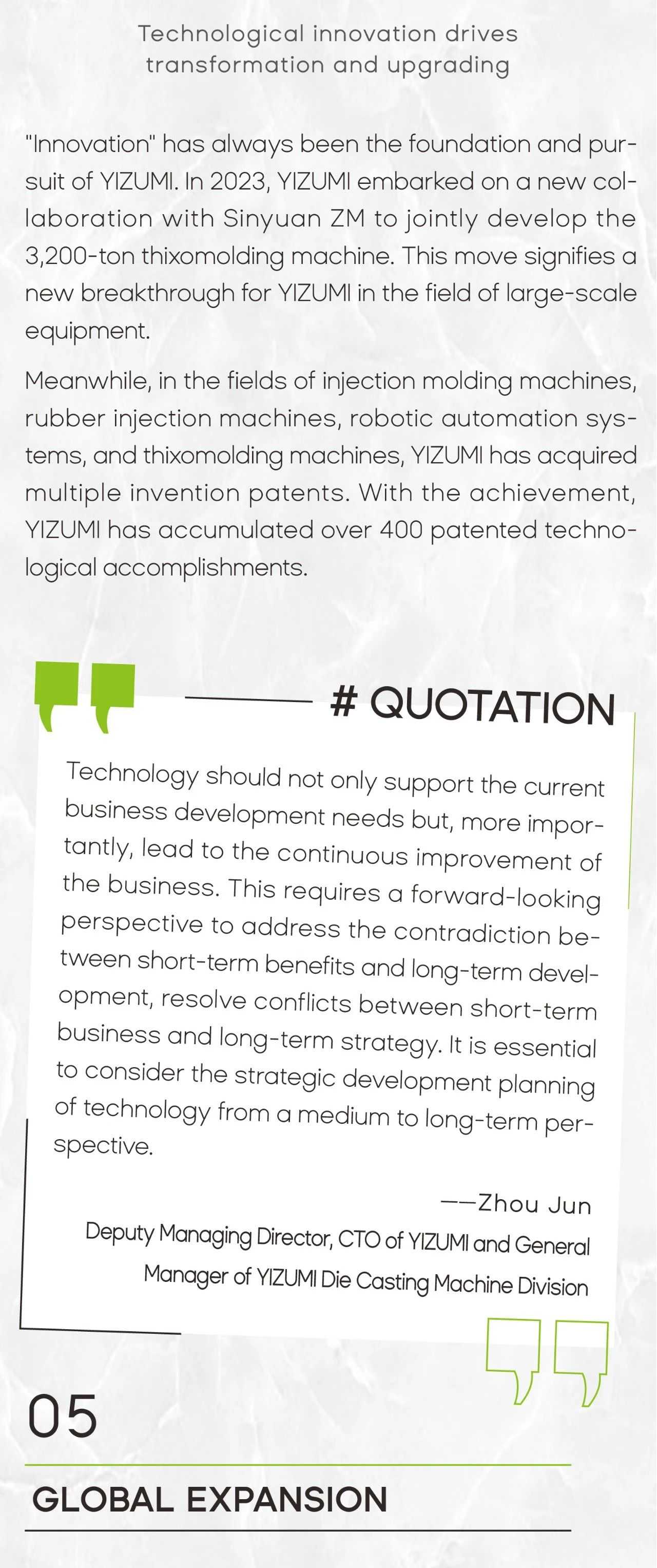 Technological innovation drives transformation and upgrading

"Innovation" has always been the foundation and pursuit of YIZUMI. In 2023, YIZUMI embarked on a new collaboration with Sinyuan ZM to jointly develop the 3,200-ton thixomolding machine. This move signifies a new breakthrough for YIZUMI in the field of large-scale equipment.

Meanwhile, in the fields of injection molding machines, rubber injection machines, robotic automation systems, and thixomolding machines, YIZUMI has acquired multiple invention patents. With the achievement, YIZUMI has accumulated over 400 patented technological accomplishments.

# QUOTATION

Technology should not only support the current business development needs but, more importantly, lead to the continuous improvement of the business. This requires a forward-looking perspective to address the contradiction between short-term benefits and long-term development, resolve conflicts between short-term business and long-term strategy. It is essential to consider the strategic development planning of technology from a medium to long-term perspective.

——Zhou Jun
Deputy Managing Director, CTO of YIZUMI and General Manager of YIZUMI Die Casting Machine Division

05

GLOBAL EXPANSION